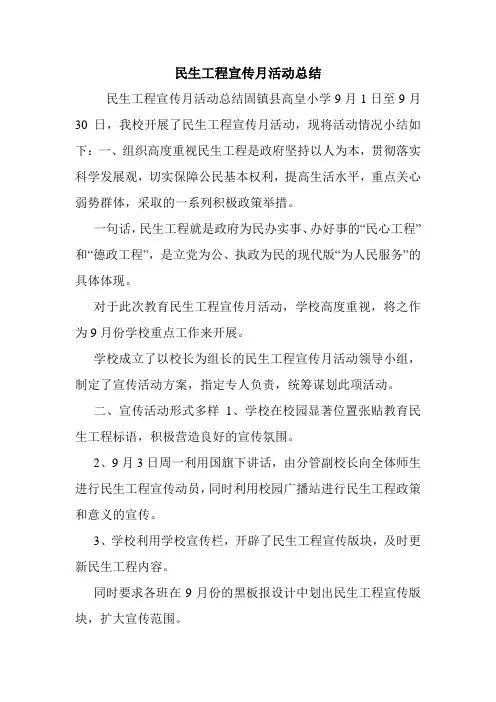 民生工程宣传月活动总结

民生工程宣传月活动总结固镇县高皇小学 9 月 1 日至 9 月 30 日，我校开展了民生工程宣传月活动，现将活动情况小结如下：一、组织高度重视民生工程是政府坚持以人为本，贯彻落实科学发展观，切实保障公民基本权利，提高生活水平，重点关心弱势群体，采取的一系列积极政策举措。

一句话，民生工程就是政府为民办实事、办好事的“民心工程”和“德政工程”，是立党为公、执政为民的现代版“为人民服务”的具体体现。

对于此次教育民生工程宣传月活动，学校高度重视，将之作为 9 月份学校重点工作来开展。

学校成立了以校长为组长的民生工程宣传月活动领导小组，制定了宣传活动方案，指定专人负责，统筹谋划此项活动。

二、宣传活动形式多样 1、学校在校园显著位置张贴教育民生工程标语，积极营造良好的宣传氛围。

2、9 月 3 日周一利用国旗下讲话，由分管副校长向全体师生进行民生工程宣传动员，同时利用校园广播站进行民生工程政策和意义的宣传。

3、学校利用学校宣传栏，开辟了民生工程宣传版块，及时更新民生工程内容。

同时要求各班在 9 月份的黑板报设计中划出民生工程宣传版块，扩大宣传范围。